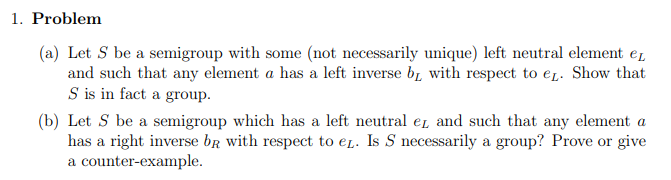 1. **Problem**

(a) Let $S$ be a semigroup with some (not necessarily unique) left neutral element $e_L$ and such that any element $a$ has a left inverse $b_L$ with respect to $e_L$. Show that $S$ is in fact a group.

(b) Let $S$ be a semigroup which has a left neutral $e_L$ and such that any element $a$ has a right inverse $b_R$ with respect to $e_L$. Is $S$ necessarily a group? Prove or give a counter-example.